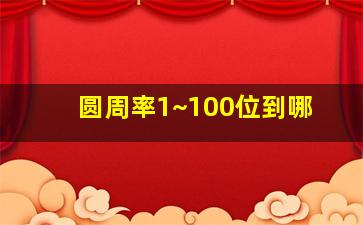 圆周率1~100位到哪